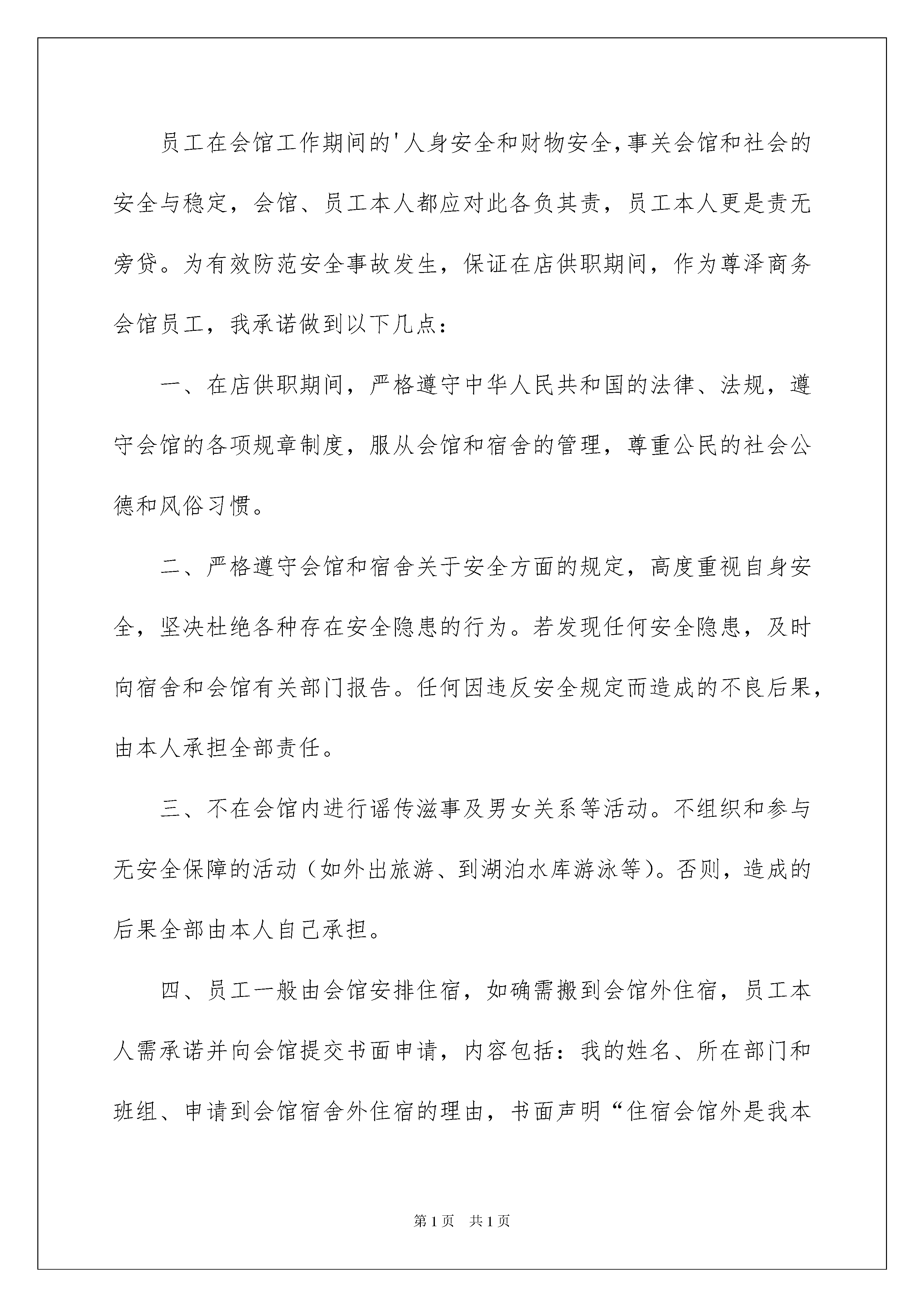 员工在会馆工作期间的'人身安全和财物安全,事关会馆和社会的安全与稳定，会馆、员工本人都应对此各负其责，员工本人更是责无旁贷。为有效防范安全事故发生，保证在店供职期间，作为尊泽商务会馆员工，我承诺做到以下几点：

一、在店供职期间，严格遵守中华人民共和国的法律、法规，遵守会馆的各项规章制度，服从会馆和宿舍的管理，尊重公民的社会公德和风俗习惯。

二、严格遵守会馆和宿舍关于安全方面的规定，高度重视自身安全，坚决杜绝各种存在安全隐患的行为。若发现任何安全隐患，及时向宿舍和会馆有关部门报告。任何因违反安全规定而造成的不良后果，由本人承担全部责任。

三、不在会馆内进行谣传滋事及男女关系等活动。不组织和参与无安全保障的活动（如外出旅游、到湖泊水库游泳等）。否则，造成的后果全部由本人自己承担。

四、员工一般由会馆安排住宿，如确需搬到会馆外住宿，员工本人需承诺并向会馆提交书面申请，内容包括：我的姓名、所在部门和班组、申请到会馆宿舍外住宿的理由，书面声明“住宿会馆外是我本

第1页 共1页